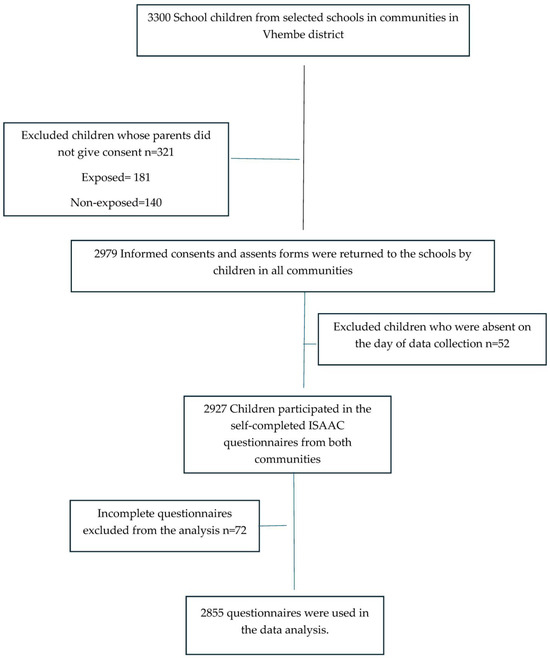 3300 School children from selected schools in communities in Vhembe district

Excluded children whose parents did not give consent n=321

Exposed= 181

Non-exposed=140

2979 Informed consents and assents forms were returned to the schools by children in all communities

Excluded children who were absent on the day of data collection n=52

2927 Children participated in the self-completed ISAAC questionnaires from both communities

Incomplete questionnaires excluded from the analysis n=72

2855 questionnaires were used in the data analysis.